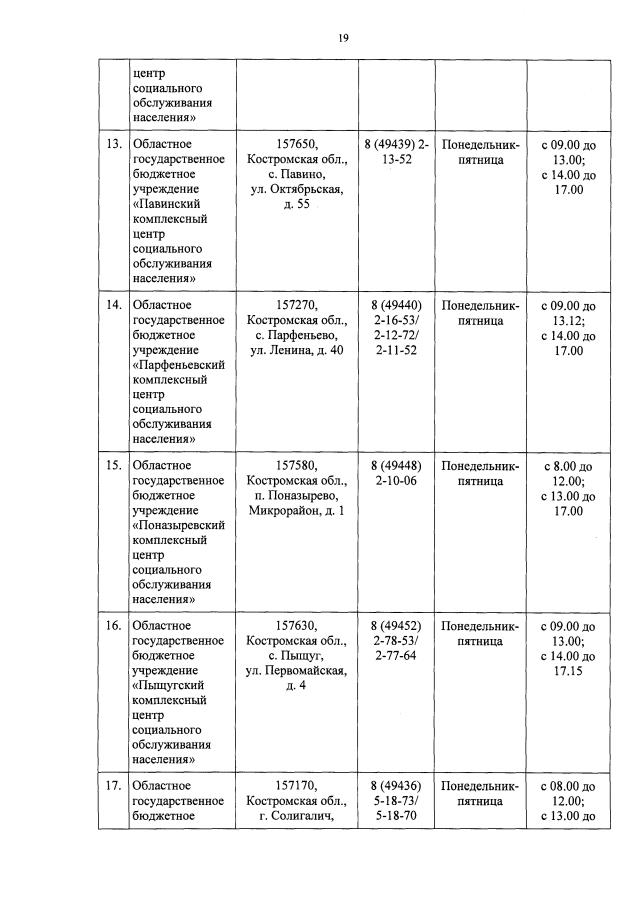 19

| | | | | | |
|---|---|---|---|---|---|
| | центр социального обслуживания населения» | | | | |
| 13. | Областное государственное бюджетное учреждение «Павинский комплексный центр социального обслуживания населения» | 157650, Костромская обл., с. Павино, ул. Октябрьская, д. 55 | 8 (49439) 2-13-52 | Понедельник-пятница | с 09.00 до 13.00; с 14.00 до 17.00 |
| 14. | Областное государственное бюджетное учреждение «Парфеньевский комплексный центр социального обслуживания населения» | 157270, Костромская обл., с. Парфеньево, ул. Ленина, д. 40 | 8 (49440) 2-16-53/ 2-12-72/ 2-11-52 | Понедельник-пятница | с 09.00 до 13.12; с 14.00 до 17.00 |
| 15. | Областное государственное бюджетное учреждение «Поназыревский комплексный центр социального обслуживания населения» | 157580, Костромская обл., п. Поназырево, Микрорайон, д. 1 | 8 (49448) 2-10-06 | Понедельник-пятница | с 8.00 до 12.00; с 13.00 до 17.00 |
| 16. | Областное государственное бюджетное учреждение «Пыщугский комплексный центр социального обслуживания населения» | 157630, Костромская обл., с. Пыщуг, ул. Первомайская, д. 4 | 8 (49452) 2-78-53/ 2-77-64 | Понедельник-пятница | с 09.00 до 13.00; с 14.00 до 17.15 |
| 17. | Областное государственное бюджетное | 157170, Костромская обл., г. Солигалич, | 8 (49436) 5-18-73/ 5-18-70 | Понедельник-пятница | с 08.00 до 12.00; с 13.00 до |